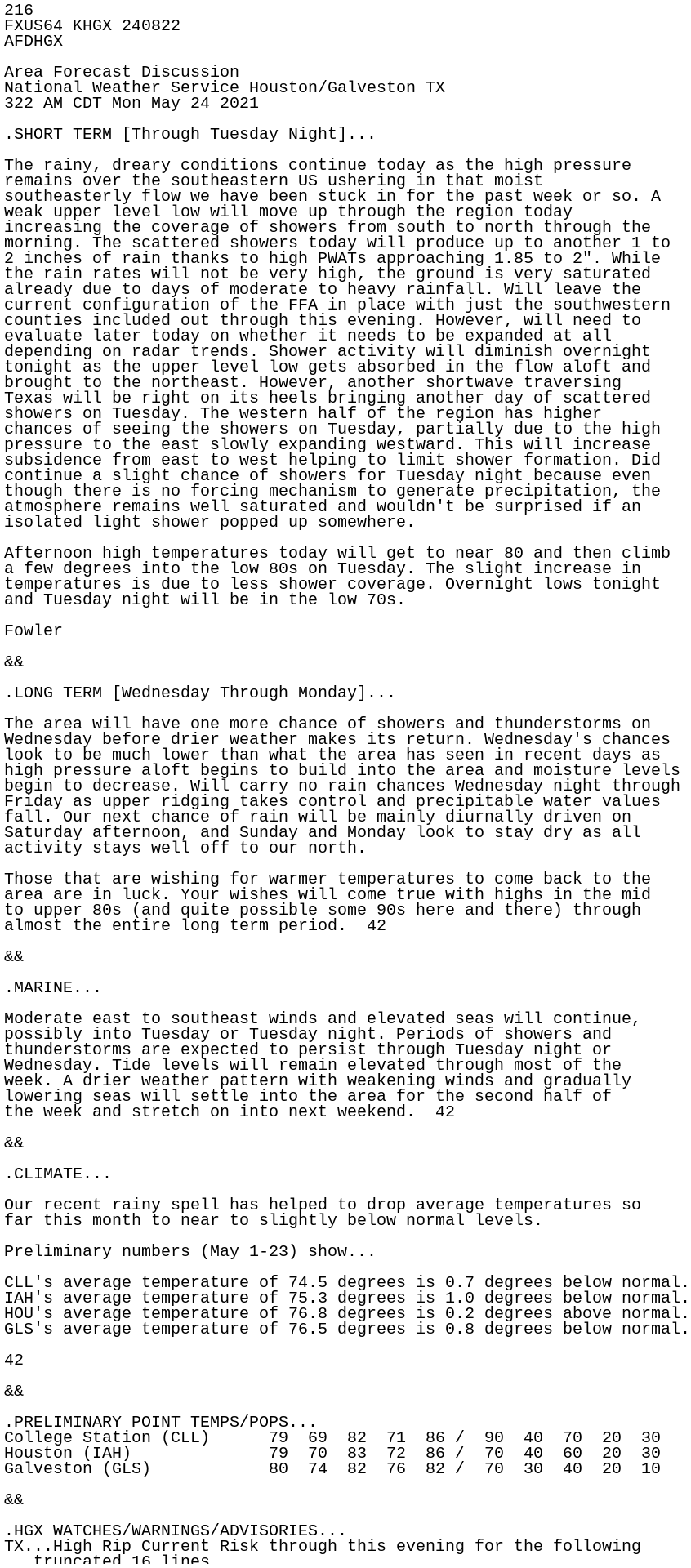 216
FXUS64 KHGX 240822
AFDHGX

Area Forecast Discussion
National Weather Service Houston/Galveston TX
322 AM CDT Mon May 24 2021

.SHORT TERM [Through Tuesday Night]...

The rainy, dreary conditions continue today as the high pressure remains over the southeastern US ushering in that moist southeasterly flow we have been stuck in for the past week or so. A weak upper level low will move up through the region today increasing the coverage of showers from south to north through the morning. The scattered showers today will produce up to another 1 to 2 inches of rain thanks to high PWATs approaching 1.85 to 2". While the rain rates will not be very high, the ground is very saturated already due to days of moderate to heavy rainfall. Will leave the current configuration of the FFA in place with just the southwestern counties included out through this evening. However, will need to evaluate later today on whether it needs to be expanded at all depending on radar trends. Shower activity will diminish overnight tonight as the upper level low gets absorbed in the flow aloft and brought to the northeast. However, another shortwave traversing Texas will be right on its heels bringing another day of scattered showers on Tuesday. The western half of the region has higher chances of seeing the showers on Tuesday, partially due to the high pressure to the east slowly expanding westward. This will increase subsidence from east to west helping to limit shower formation. Did continue a slight chance of showers for Tuesday night because even though there is no forcing mechanism to generate precipitation, the atmosphere remains well saturated and wouldn't be surprised if an isolated light shower popped up somewhere.

Afternoon high temperatures today will get to near 80 and then climb a few degrees into the low 80s on Tuesday. The slight increase in temperatures is due to less shower coverage. Overnight lows tonight and Tuesday night will be in the low 70s.

Fowler

&&

.LONG TERM [Wednesday Through Monday]...

The area will have one more chance of showers and thunderstorms on Wednesday before drier weather makes its return. Wednesday's chances look to be much lower than what the area has seen in recent days as high pressure aloft begins to build into the area and moisture levels begin to decrease. Will carry no rain chances Wednesday night through Friday as upper ridging takes control and precipitable water values fall. Our next chance of rain will be mainly diurnally driven on Saturday afternoon, and Sunday and Monday look to stay dry as all activity stays well off to our north.

Those that are wishing for warmer temperatures to come back to the area are in luck. Your wishes will come true with highs in the mid to upper 80s (and quite possible some 90s here and there) through almost the entire long term period.  42

&&

.MARINE...

Moderate east to southeast winds and elevated seas will continue, possibly into Tuesday or Tuesday night. Periods of showers and thunderstorms are expected to persist through Tuesday night or Wednesday. Tide levels will remain elevated through most of the week. A drier weather pattern with weakening winds and gradually lowering seas will settle into the area for the second half of the week and stretch on into next weekend.  42

&&

.CLIMATE...

Our recent rainy spell has helped to drop average temperatures so far this month to near to slightly below normal levels.

Preliminary numbers (May 1-23) show...

CLL's average temperature of 74.5 degrees is 0.7 degrees below normal.
IAH's average temperature of 75.3 degrees is 1.0 degrees below normal.
HOU's average temperature of 76.8 degrees is 0.2 degrees above normal.
GLS's average temperature of 76.5 degrees is 0.8 degrees below normal.

42

&&

.PRELIMINARY POINT TEMPS/POPS...
College Station (CLL)      79  69  82  71  86 /  90  40  70  20  30
Houston (IAH)              79  70  83  72  86 /  70  40  60  20  30
Galveston (GLS)            80  74  82  76  82 /  70  30  40  20  10

&&

.HGX WATCHES/WARNINGS/ADVISORIES...
TX...High Rip Current Risk through this evening for the following
   truncated 16 lines